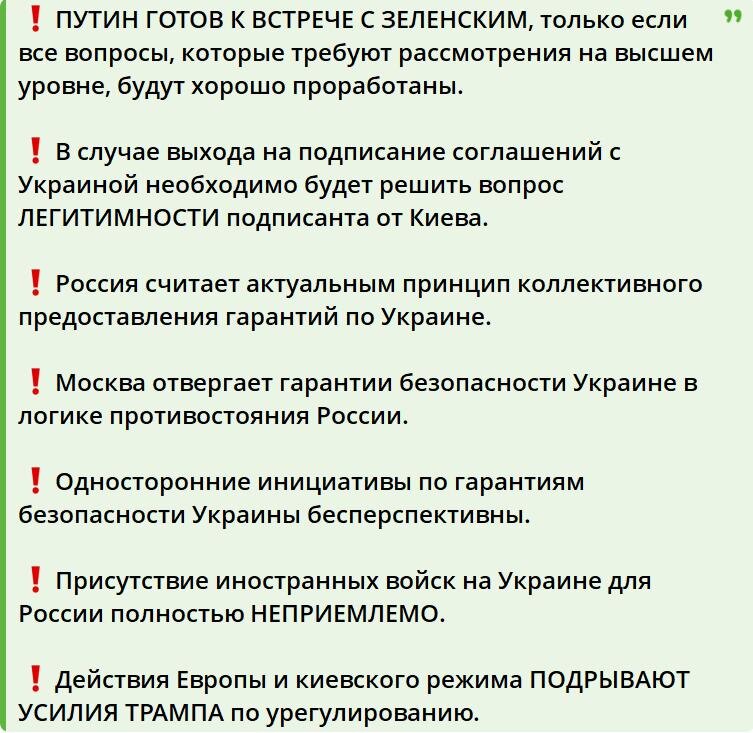 ❗ ПУТИН ГОТОВ К ВСТРЕЧЕ С ЗЕЛЕНСКИМ, только если все вопросы, которые требуют рассмотрения на высшем уровне, будут хорошо проработаны.

❗ В случае выхода на подписание соглашений с Украиной необходимо будет решить вопрос ЛЕГИТИМНОСТИ подписанта от Киева.

❗ Россия считает актуальным принцип коллективного предоставления гарантий по Украине.

❗ Москва отвергает гарантии безопасности Украине в логике противостояния России.

❗ Односторонние инициативы по гарантиям безопасности Украины бесперспективны.

❗ Присутствие иностранных войск на Украине для России полностью НЕПРИЕМЛЕМО.

❗ Действия Европы и киевского режима ПОДРЫВАЮТ УСИЛИЯ ТРАМПА по урегулированию.